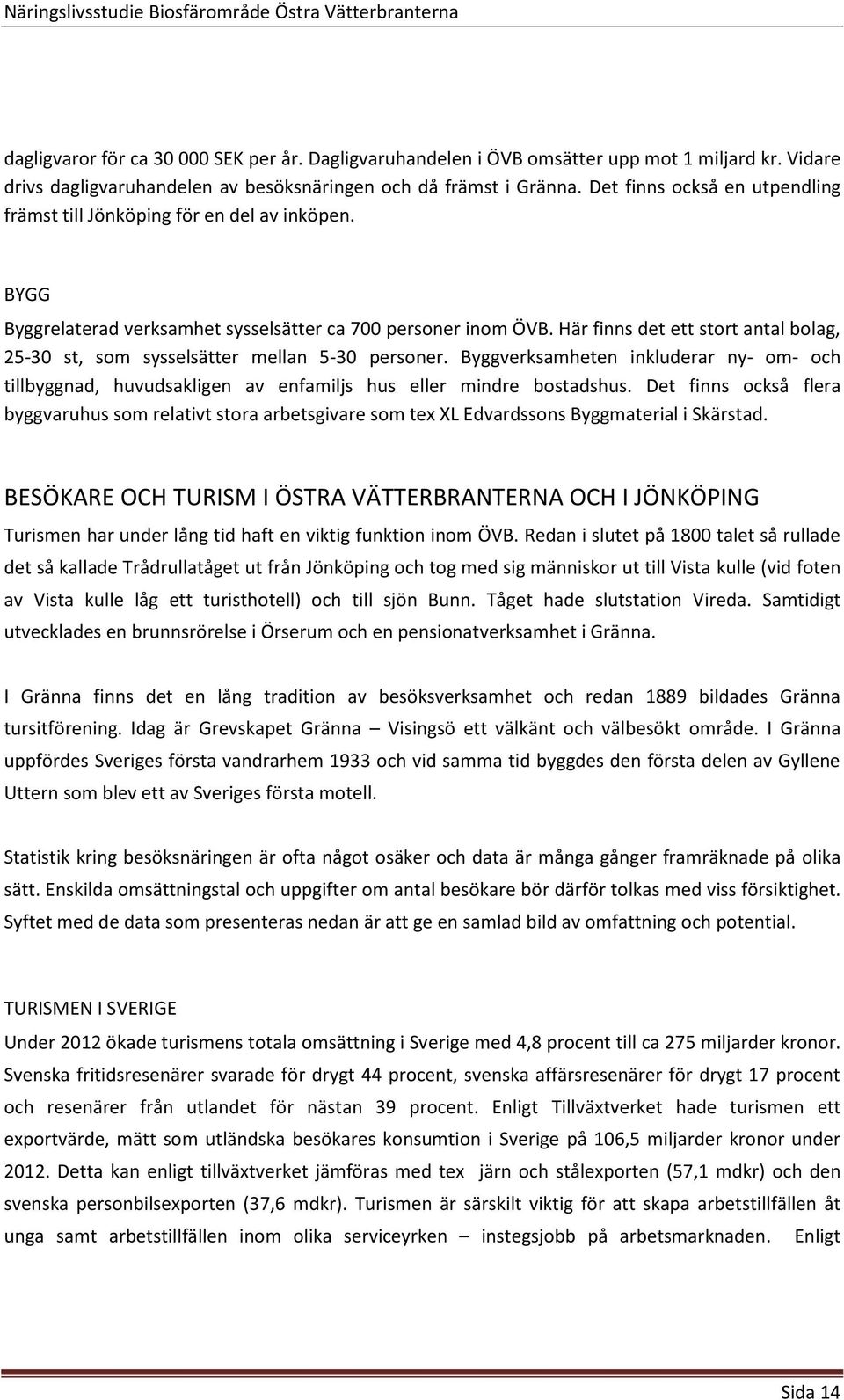 Näringslivsstudie Biosfärområde Östra Vätterbranterna

dagligvaror för ca 30 000 SEK per år. Dagligvaruhandelen i ÖVB omsätter upp mot 1 miljard kr. Vidare drivs dagligvaruhandelen av besöksnäringen och då främst i Gränna. Det finns också en utpendling främst till Jönköping för en del av inköpen.

BYGG

Byggrelaterad verksamhet sysselsätter ca 700 personer inom ÖVB. Här finns det ett stort antal bolag, 25-30 st, som sysselsätter mellan 5-30 personer. Byggverksamheten inkluderar ny- om- och tillbyggnad, huvudsakligen av enfamiljs hus eller mindre bostadshus. Det finns också flera byggvaruhus som relativt stora arbetsgivare som tex XL Edvardssons Byggmaterial i Skärstad.

BESÖKARE OCH TURISM I ÖSTRA VÄTTERBRANTERNA OCH I JÖNKÖPING

Turismen har under lång tid haft en viktig funktion inom ÖVB. Redan i slutet på 1800 talet så rullade det så kallade Trådrullatåget ut från Jönköping och tog med sig människor ut till Vista kulle (vid foten av Vista kulle låg ett turisthotell) och till sjön Bunn. Tåget hade slutstation Vireda. Samtidigt utvecklades en brunnsrörelse i Örserum och en pensionatverksamhet i Gränna.

I Gränna finns det en lång tradition av besöksverksamhet och redan 1889 bildades Gränna tursitförening. Idag är Grevskapet Gränna – Visingsö ett välkänt och välbesökt område. I Gränna uppfördes Sveriges första vandrarhem 1933 och vid samma tid byggdes den första delen av Gyllene Uttern som blev ett av Sveriges första motell.

Statistik kring besöksnäringen är ofta något osäker och data är många gånger framräknade på olika sätt. Enskilda omsättningstal och uppgifter om antal besökare bör därför tolkas med viss försiktighet. Syftet med de data som presenteras nedan är att ge en samlad bild av omfattning och potential.

TURISMEN I SVERIGE

Under 2012 ökade turismens totala omsättning i Sverige med 4,8 procent till ca 275 miljarder kronor. Svenska fritidsresenärer svarade för drygt 44 procent, svenska affärsresenärer för drygt 17 procent och resenärer från utlandet för nästan 39 procent. Enligt Tillväxtverket hade turismen ett exportvärde, mätt som utländska besökares konsumtion i Sverige på 106,5 miljarder kronor under 2012. Detta kan enligt tillväxtverket jämföras med tex järn och stålexporten (57,1 mdkr) och den svenska personbilsexporten (37,6 mdkr). Turismen är särskilt viktig för att skapa arbetstillfällen åt unga samt arbetstillfällen inom olika serviceyrken – instegsjobb på arbetsmarknaden. Enligt

Sida 14